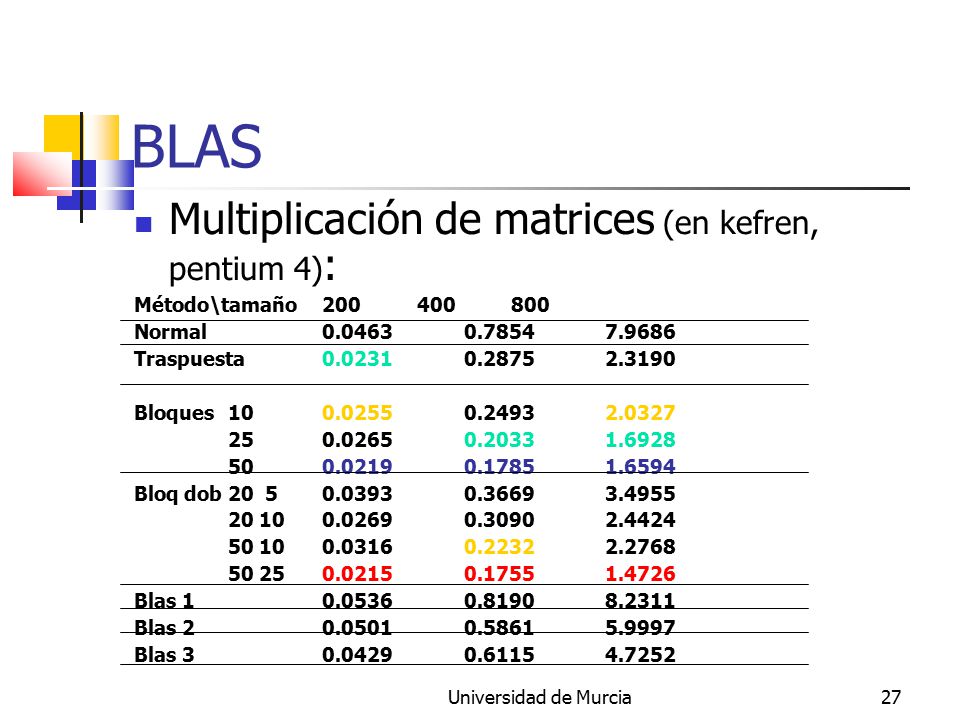 BLAS

Multiplicación de matrices (en kefren, pentium 4):

| Método\tamaño | 200 | 400 | 800 |
|---|---|---|---|
| Normal | 0.0463 | 0.7854 | 7.9686 |
| Traspuesta | 0.0231 | 0.2875 | 2.3190 |
| Bloques 10 | 0.0255 | 0.2493 | 2.0327 |
| 25 | 0.0265 | 0.2033 | 1.6928 |
| 50 | 0.0219 | 0.1785 | 1.6594 |
| Bloq dob 20 5 | 0.0393 | 0.3669 | 3.4955 |
| 20 10 | 0.0269 | 0.3090 | 2.4424 |
| 50 10 | 0.0316 | 0.2232 | 2.2768 |
| 50 25 | 0.0215 | 0.1755 | 1.4726 |
| Blas 1 | 0.0536 | 0.8190 | 8.2311 |
| Blas 2 | 0.0501 | 0.5861 | 5.9997 |
| Blas 3 | 0.0429 | 0.6115 | 4.7252 |

Universidad de Murcia 27